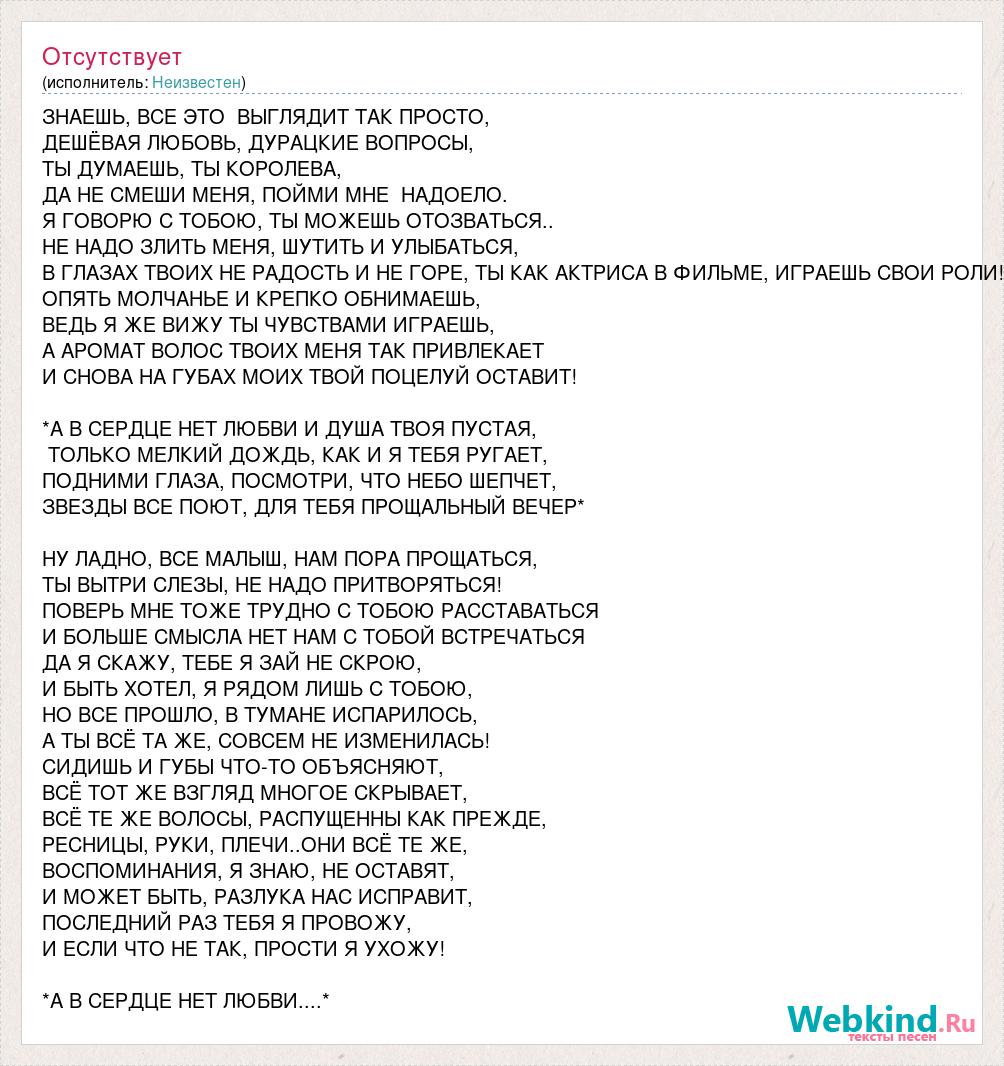 Отсутствует
(исполнитель: Неизвестен)

ЗНАЕШЬ, ВСЕ ЭТО ВЫГЛЯДИТ ТАК ПРОСТО,
ДЕШЁВАЯ ЛЮБОВЬ, ДУРАЦКИЕ ВОПРОСЫ,
ТЫ ДУМАЕШЬ, ТЫ КОРОЛЕВА,
ДА НЕ СМЕШИ МЕНЯ, ПОЙМИ МНЕ НАДОЕЛО.
Я ГОВОРЮ С ТОБОЮ, ТЫ МОЖЕШЬ ОТОЗВАТЬСЯ..
НЕ НАДО ЗЛИТЬ МЕНЯ, ШУТИТЬ И УЛЫБАТЬСЯ,
В ГЛАЗАХ ТВОИХ НЕ РАДОСТЬ И НЕ ГОРЕ, ТЫ КАК АКТРИСА В ФИЛЬМЕ, ИГРАЕШЬ СВОИ РОЛИ!
ОПЯТЬ МОЛЧАНЬЕ И КРЕПКО ОБНИМАЕШЬ,
ВЕДЬ Я ЖЕ ВИЖУ ТЫ ЧУВСТВАМИ ИГРАЕШЬ,
А АРОМАТ ВОЛОС ТВОИХ МЕНЯ ТАК ПРИВЛЕКАЕТ
И СНОВА НА ГУБАХ МОИХ ТВОЙ ПОЦЕЛУЙ ОСТАВИТ!

*А В СЕРДЦЕ НЕТ ЛЮБВИ И ДУША ТВОЯ ПУСТАЯ,
ТОЛЬКО МЕЛКИЙ ДОЖДЬ, КАК И Я ТЕБЯ РУГАЕТ,
ПОДНИМИ ГЛАЗА, ПОСМОТРИ, ЧТО НЕБО ШЕПЧЕТ,
ЗВЕЗДЫ ВСЕ ПОЮТ, ДЛЯ ТЕБЯ ПРОЩАЛЬНЫЙ ВЕЧЕР*

НУ ЛАДНО, ВСЕ МАЛЫШ, НАМ ПОРА ПРОЩАТЬСЯ,
ТЫ ВЫТРИ СЛЕЗЫ, НЕ НАДО ПРИТВОРЯТЬСЯ!
ПОВЕРЬ МНЕ ТОЖЕ ТРУДНО С ТОБОЮ РАССТАВАТЬСЯ
И БОЛЬШЕ СМЫСЛА НЕТ НАМ С ТОБОЙ ВСТРЕЧАТЬСЯ
ДА Я СКАЖУ, ТЕБЕ Я ЗАЙ НЕ СКРОЮ,
И БЫТЬ ХОТЕЛ, Я РЯДОМ ЛИШЬ С ТОБОЮ,
НО ВСЕ ПРОШЛО, В ТУМАНЕ ИСПАРИЛОСЬ,
А ТЫ ВСЁ ТА ЖЕ, СОВСЕМ НЕ ИЗМЕНИЛАСЬ!
СИДИШЬ И ГУБЫ ЧТО-ТО ОБЪЯСНЯЮТ,
ВСЁ ТОТ ЖЕ ВЗГЛЯД МНОГОЕ СКРЫВАЕТ,
ВСЁ ТЕ ЖЕ ВОЛОСЫ, РАСПУЩЕННЫ КАК ПРЕЖДЕ,
РЕСНИЦЫ, РУКИ, ПЛЕЧИ..ОНИ ВСЁ ТЕ ЖЕ,
ВОСПОМИНАНИЯ, Я ЗНАЮ, НЕ ОСТАВЯТ,
И МОЖЕТ БЫТЬ, РАЗЛУКА НАС ИСПРАВИТ,
ПОСЛЕДНИЙ РАЗ ТЕБЯ Я ПРОВОЖУ,
И ЕСЛИ ЧТО НЕ ТАК, ПРОСТИ Я УХОЖУ!

*А В СЕРДЦЕ НЕТ ЛЮБВИ....*

Webkind.Ru
тексты песен